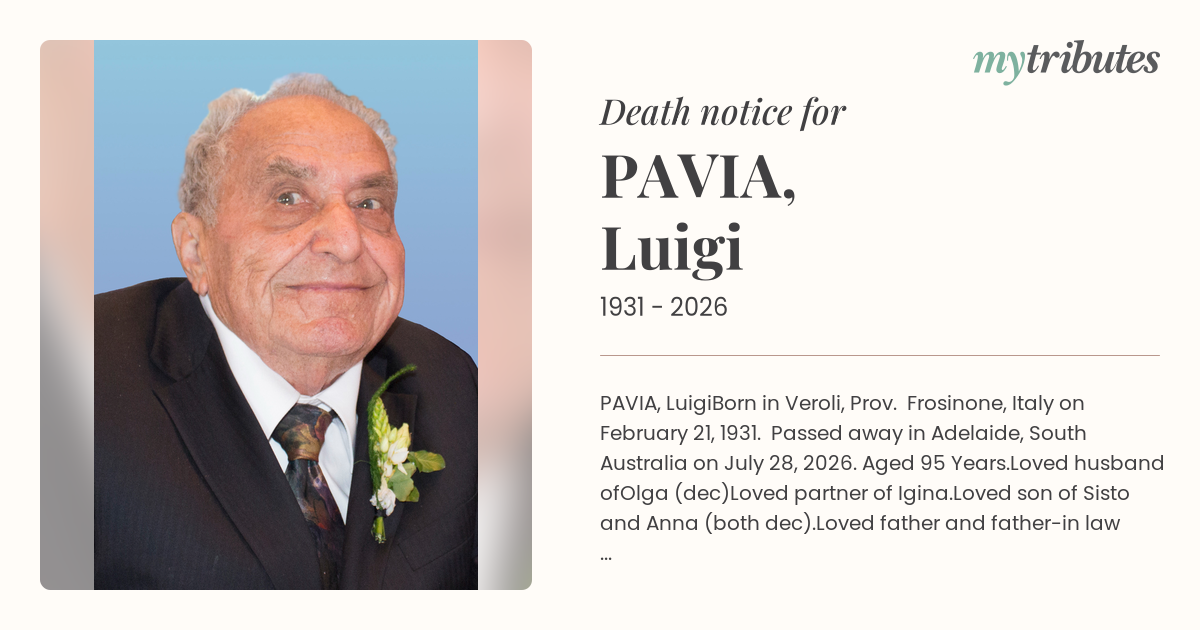 mytributes

Death notice for

PAVIA,
Luigi

1931 - 2026

PAVIA, LuigiBorn in Veroli, Prov. Frosinone, Italy on February 21, 1931. Passed away in Adelaide, South Australia on July 28, 2026. Aged 95 Years.Loved husband ofOlga (dec)Loved partner of Igina.Loved son of Sisto and Anna (both dec).Loved father and father-in law ...